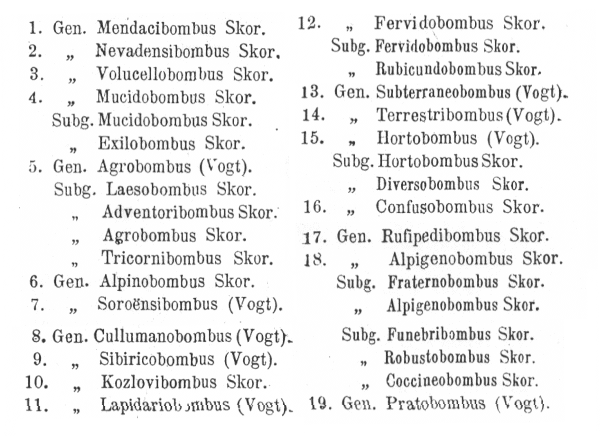 1. Gen. Mendacibombus Skor.
2. „ Nevadensibombus Skor.
3. „ Volucellobombus Skor.
4. „ Mucidobombus Skor.
Subg. Mucidobombus Skor.
„ Exilobombus Skor.
5. Gen. Agrobombus (Vogt).
Subg. Laesobombus Skor.
„ Adventoribombus Skor.
„ Agrobombus Skor.
„ Tricornibombus Skor.
6. Gen. Alpinobombus Skor.
7. „ Soroënsibombus (Vogt).
8. Gen. Cullumanobombus (Vogt).
9. „ Sibiricobombus (Vogt).
10. „ Kozlovibombus Skor.
11. „ Lapidariobombus (Vogt).

12. „ Fervidobombus Skor.
Subg. Fervidobombus Skor.
„ Rubicundobombus Skor.
13. Gen. Subterraneobombus (Vogt).
14. „ Terrestribombus (Vogt).
15. „ Hortobombus (Vogt).
Subg. Hortobombus Skor.
„ Diversobombus Skor.
16. „ Confusobombus Skor.
17. Gen. Rufipedibombus Skor.
18. „ Alpigenobombus Skor.
Subg. Fraternobombus Skor.
„ Alpigenobombus Skor.
Subg. Funebribombus Skor.
„ Robustobombus Skor.
„ Coccineobombus Skor.
19. Gen. Pratobombus (Vogt).